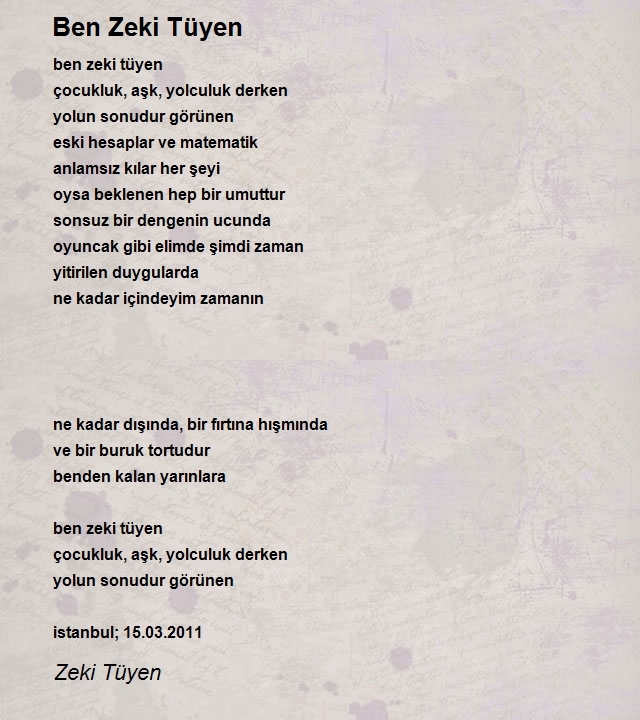 Ben Zeki Tüyen

ben zeki tüyen
çocukluk, aşk, yolculuk derken
yolun sonudur görünen
eski hesaplar ve matematik
anlamsız kılar her şeyi
oysa beklenen hep bir umuttur
sonsuz bir dengenin ucunda
oyuncak gibi elimde şimdi zaman
yitirilen duygularda
ne kadar içindeyim zamanın

ne kadar dışında, bir fırtına hışmında
ve bir buruk tortudur
benden kalan yarınlara

ben zeki tüyen
çocukluk, aşk, yolculuk derken
yolun sonudur görünen

istanbul; 15.03.2011

Zeki Tüyen